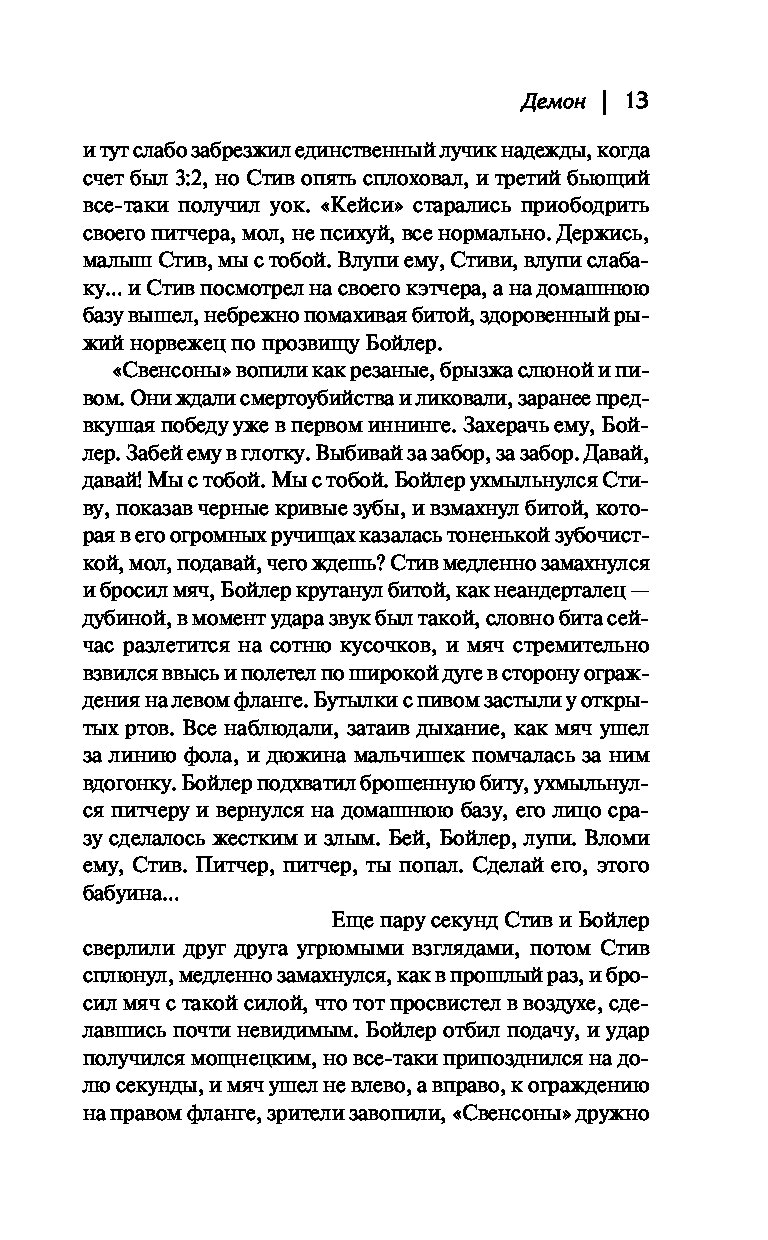 Демон | 13

и тут слабо забрезжил единственный лучик надежды, когда счет был 3:2, но Стив опять сплоховал, и третий бьющий все-таки получил уок. «Кейси» старались приободрить своего питчера, мол, не психуй, все нормально. Держись, малыш Стив, мы с тобой. Влупи ему, Стиви, влупи слабаку... и Стив посмотрел на своего кэтчера, а на домашнюю базу вышел, небрежно помахивая битой, здоровенный рыжий норвежец по прозвищу Бойлер.

«Свенсоны» вопили как резаные, брызжа слюной и пивом. Они ждали смертоубийства и ликовали, заранее предвкушая победу уже в первом иннинге. Захерачь ему, Бойлер. Забей ему в глотку. Выбивай за забор, за забор. Давай, давай! Мы с тобой. Мы с тобой. Бойлер ухмыльнулся Стиву, показав черные кривые зубы, и взмахнул битой, которая в его огромных ручищах казалась тоненькой зубочисткой, мол, подавай, чего ждешь? Стив медленно замахнулся и бросил мяч, Бойлер крутанул битой, как неандерталец — дубиной, в момент удара звук был такой, словно бита сейчас разлетится на сотню кусочков, и мяч стремительно взвился ввысь и полетел по широкой дуге в сторону ограждения на левом фланге. Бутылки с пивом застыли у открытых ртов. Все наблюдали, затаив дыхание, как мяч ушел за линию фола, и дюжина мальчишек помчалась за ним вдогонку. Бойлер подхватил брошенную биту, ухмыльнулся питчеру и вернулся на домашнюю базу, его лицо сразу сделалось жестким и злым. Бей, Бойлер, лупи. Вломи ему, Стив. Питчер, питчер, ты попал. Сделай его, этого бабуина...

Еще пару секунд Стив и Бойлер сверлили друг друга угрюмыми взглядами, потом Стив сплюнул, медленно замахнулся, как в прошлый раз, и бросил мяч с такой силой, что тот просвистел в воздухе, сделавшись почти невидимым. Бойлер отбил подачу, и удар получился мощнецким, но все-таки припозднился на долю секунды, и мяч ушел не влево, а вправо, к ограждению на правом фланге, зрители завопили, «Свенсоны» дружно